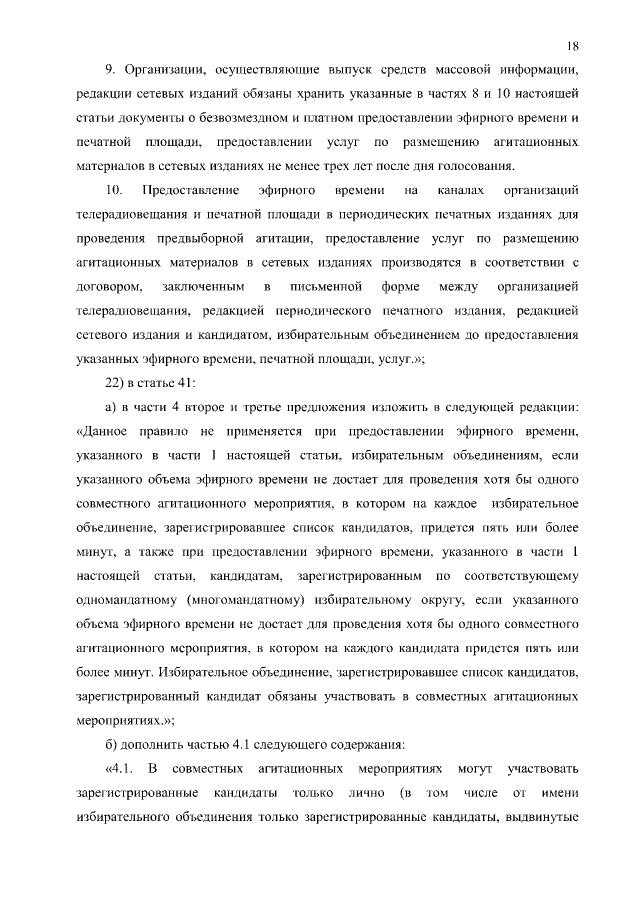 18

9. Организации, осуществляющие выпуск средств массовой информации, редакции сетевых изданий обязаны хранить указанные в частях 8 и 10 настоящей статьи документы о безвозмездном и платном предоставлении эфирного времени и печатной площади, предоставлении услуг по размещению агитационных материалов в сетевых изданиях не менее трех лет после дня голосования.

10. Предоставление эфирного времени на каналах организаций телерадиовещания и печатной площади в периодических печатных изданиях для проведения предвыборной агитации, предоставление услуг по размещению агитационных материалов в сетевых изданиях производятся в соответствии с договором, заключенным в письменной форме между организацией телерадиовещания, редакцией периодического печатного издания, редакцией сетевого издания и кандидатом, избирательным объединением до предоставления указанных эфирного времени, печатной площади, услуг.»;

22) в статье 41:

а) в части 4 второе и третье предложения изложить в следующей редакции: «Данное правило не применяется при предоставлении эфирного времени, указанного в части 1 настоящей статьи, избирательным объединениям, если указанного объема эфирного времени не достает для проведения хотя бы одного совместного агитационного мероприятия, в котором на каждое избирательное объединение, зарегистрировавшее список кандидатов, придется пять или более минут, а также при предоставлении эфирного времени, указанного в части 1 настоящей статьи, кандидатам, зарегистрированным по соответствующему одномандатному (многомандатному) избирательному округу, если указанного объема эфирного времени не достает для проведения хотя бы одного совместного агитационного мероприятия, в котором на каждого кандидата придется пять или более минут. Избирательное объединение, зарегистрировавшее список кандидатов, зарегистрированный кандидат обязаны участвовать в совместных агитационных мероприятиях.»;

б) дополнить частью 4.1 следующего содержания:

«4.1. В совместных агитационных мероприятиях могут участвовать зарегистрированные кандидаты только лично (в том числе от имени избирательного объединения только зарегистрированные кандидаты, выдвинутые